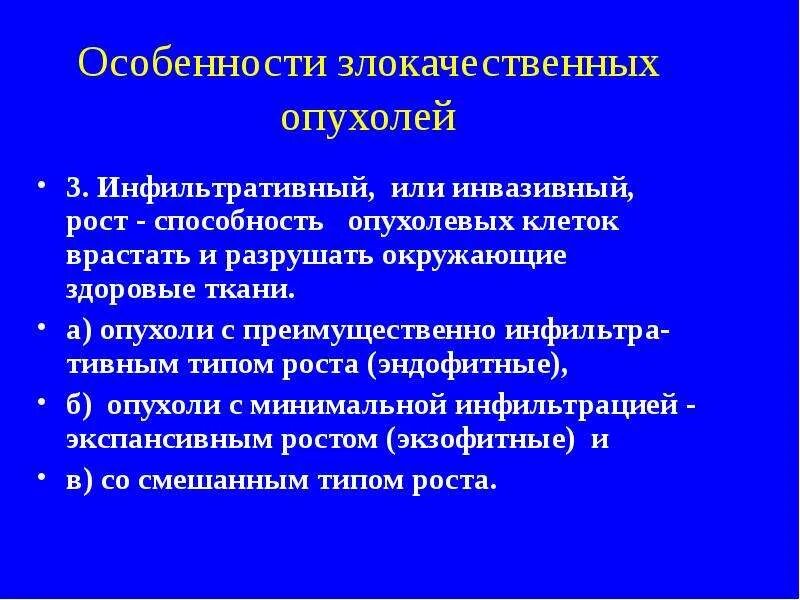 Особенности злокачественных опухолей

• 3. Инфильтративный, или инвазивный, рост - способность опухолевых клеток врастать и разрушать окружающие здоровые ткани.

• а) опухоли с преимущественно инфильтративным типом роста (эндофитные),

• б) опухоли с минимальной инфильтрацией - экспансивным ростом (экзофитные) и

• в) со смешанным типом роста.